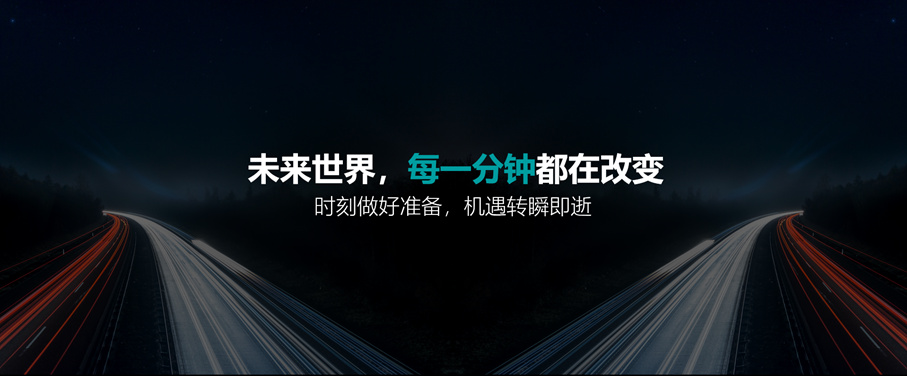 未来世界，每一分钟都在改变
时刻做好准备，机遇转瞬即逝